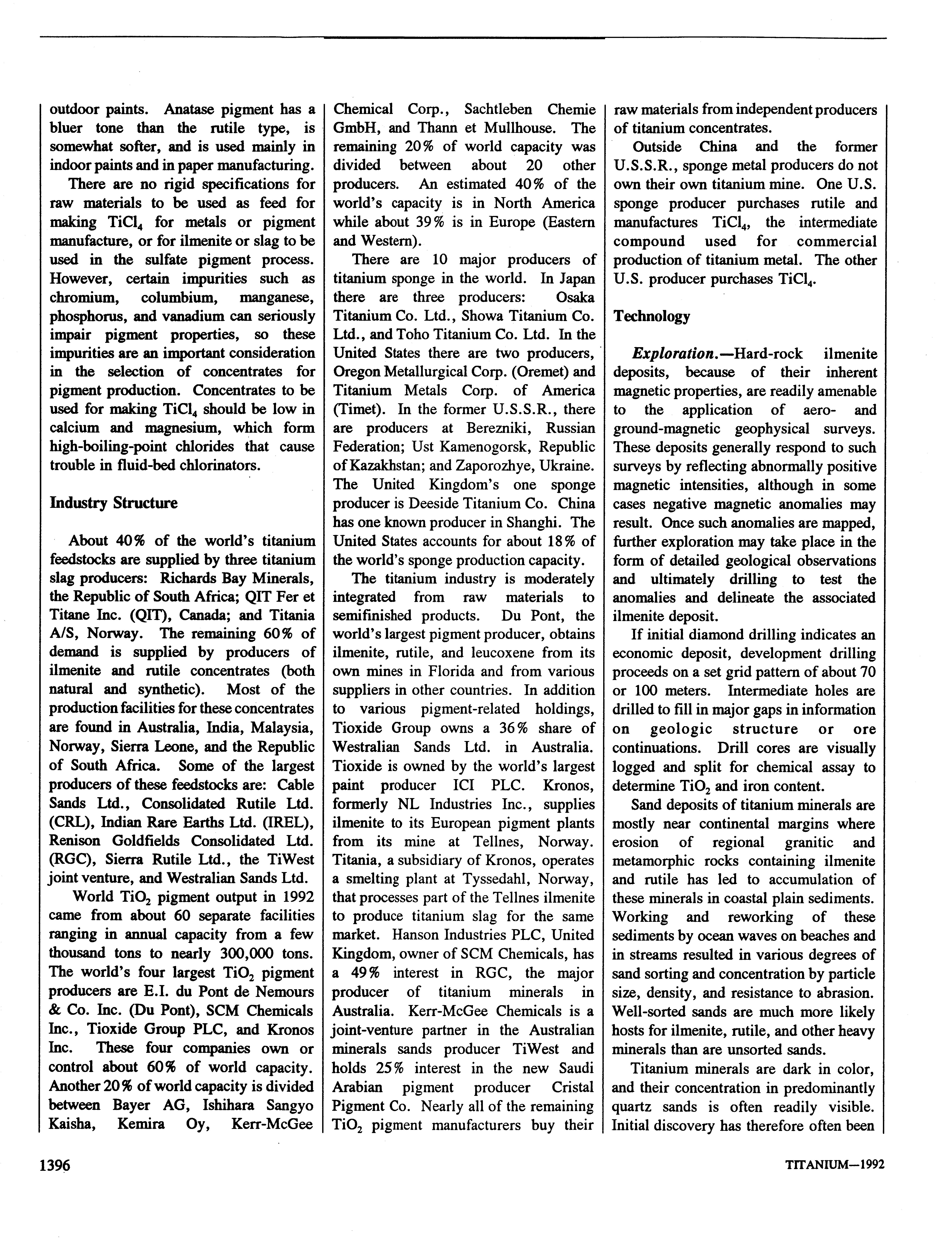 outdoor paints. Anatase pigment has a bluer tone than the rutile type, is somewhat softer, and is used mainly in indoor paints and in paper manufacturing.

There are no rigid specifications for raw materials to be used as feed for making $TiCl_4$ for metals or pigment manufacture, or for ilmenite or slag to be used in the sulfate pigment process. However, certain impurities such as chromium, columbium, manganese, phosphorus, and vanadium can seriously impair pigment properties, so these impurities are an important consideration in the selection of concentrates for pigment production. Concentrates to be used for making $TiCl_4$ should be low in calcium and magnesium, which form high-boiling-point chlorides that cause trouble in fluid-bed chlorinators.

Industry Structure

About 40% of the world's titanium feedstocks are supplied by three titanium slag producers: Richards Bay Minerals, the Republic of South Africa; QIT Fer et Titane Inc. (QIT), Canada; and Titania A/S, Norway. The remaining 60% of demand is supplied by producers of ilmenite and rutile concentrates (both natural and synthetic). Most of the production facilities for these concentrates are found in Australia, India, Malaysia, Norway, Sierra Leone, and the Republic of South Africa. Some of the largest producers of these feedstocks are: Cable Sands Ltd., Consolidated Rutile Ltd. (CRL), Indian Rare Earths Ltd. (IREL), Renison Goldfields Consolidated Ltd. (RGC), Sierra Rutile Ltd., the TiWest joint venture, and Westralian Sands Ltd.

World $TiO_2$ pigment output in 1992 came from about 60 separate facilities ranging in annual capacity from a few thousand tons to nearly 300,000 tons. The world's four largest $TiO_2$ pigment producers are E.I. du Pont de Nemours & Co. Inc. (Du Pont), SCM Chemicals Inc., Tioxide Group PLC, and Kronos Inc. These four companies own or control about 60% of world capacity. Another 20% of world capacity is divided between Bayer AG, Ishihara Sangyo Kaisha, Kemira Oy, Kerr-McGee Chemical Corp., Sachtleben Chemie GmbH, and Thann et Mullhouse. The remaining 20% of world capacity was divided between about 20 other producers. An estimated 40% of the world's capacity is in North America while about 39% is in Europe (Eastern and Western).

There are 10 major producers of titanium sponge in the world. In Japan there are three producers: Osaka Titanium Co. Ltd., Showa Titanium Co. Ltd., and Toho Titanium Co. Ltd. In the United States there are two producers, Oregon Metallurgical Corp. (Oremet) and Titanium Metals Corp. of America (Timet). In the former U.S.S.R., there are producers at Berezniki, Russian Federation; Ust Kamenogorsk, Republic of Kazakhstan; and Zaporozhye, Ukraine. The United Kingdom's one sponge producer is Deeside Titanium Co. China has one known producer in Shanghi. The United States accounts for about 18% of the world's sponge production capacity.

The titanium industry is moderately integrated from raw materials to semifinished products. Du Pont, the world's largest pigment producer, obtains ilmenite, rutile, and leucoxene from its own mines in Florida and from various suppliers in other countries. In addition to various pigment-related holdings, Tioxide Group owns a 36% share of Westralian Sands Ltd. in Australia. Tioxide is owned by the world's largest paint producer ICI PLC. Kronos, formerly NL Industries Inc., supplies ilmenite to its European pigment plants from its mine at Tellnes, Norway. Titania, a subsidiary of Kronos, operates a smelting plant at Tyssedahl, Norway, that processes part of the Tellnes ilmenite to produce titanium slag for the same market. Hanson Industries PLC, United Kingdom, owner of SCM Chemicals, has a 49% interest in RGC, the major producer of titanium minerals in Australia. Kerr-McGee Chemicals is a joint-venture partner in the Australian minerals sands producer TiWest and holds 25% interest in the new Saudi Arabian pigment producer Cristal Pigment Co. Nearly all of the remaining $TiO_2$ pigment manufacturers buy their raw materials from independent producers of titanium concentrates.

Outside China and the former U.S.S.R., sponge metal producers do not own their own titanium mine. One U.S. sponge producer purchases rutile and manufactures $TiCl_4$, the intermediate compound used for commercial production of titanium metal. The other U.S. producer purchases $TiCl_4$.

Technology

Exploration.—Hard-rock ilmenite deposits, because of their inherent magnetic properties, are readily amenable to the application of aero- and ground-magnetic geophysical surveys. These deposits generally respond to such surveys by reflecting abnormally positive magnetic intensities, although in some cases negative magnetic anomalies may result. Once such anomalies are mapped, further exploration may take place in the form of detailed geological observations and ultimately drilling to test the anomalies and delineate the associated ilmenite deposit.

If initial diamond drilling indicates an economic deposit, development drilling proceeds on a set grid pattern of about 70 or 100 meters. Intermediate holes are drilled to fill in major gaps in information on geologic structure or ore continuations. Drill cores are visually logged and split for chemical assay to determine $TiO_2$ and iron content.

Sand deposits of titanium minerals are mostly near continental margins where erosion of regional granitic and metamorphic rocks containing ilmenite and rutile has led to accumulation of these minerals in coastal plain sediments. Working and reworking of these sediments by ocean waves on beaches and in streams resulted in various degrees of sand sorting and concentration by particle size, density, and resistance to abrasion. Well-sorted sands are much more likely hosts for ilmenite, rutile, and other heavy minerals than are unsorted sands.

Titanium minerals are dark in color, and their concentration in predominantly quartz sands is often readily visible. Initial discovery has therefore often been

1396

TITANIUM—1992